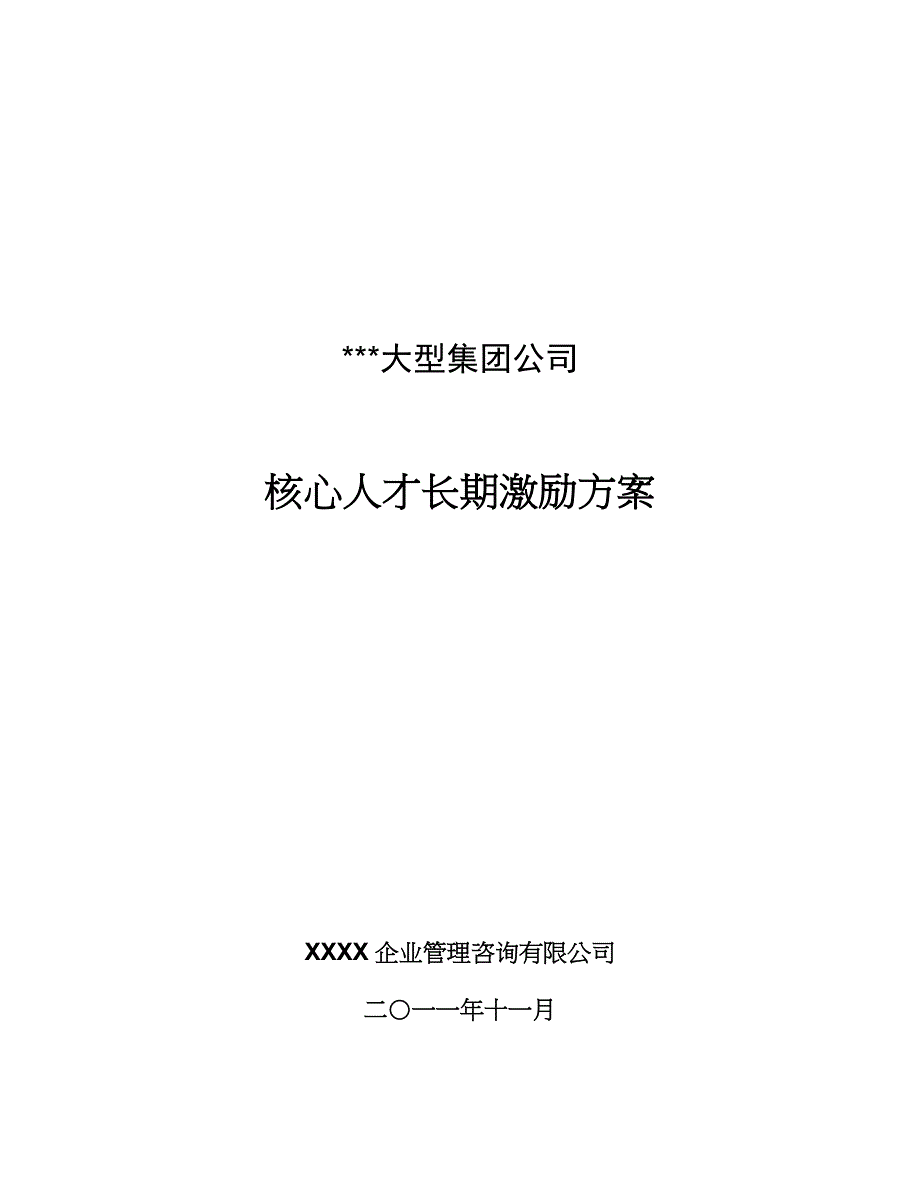 ***大型集团公司

核心人才长期激励方案

XXXX 企业管理咨询有限公司

二〇一一年十一月